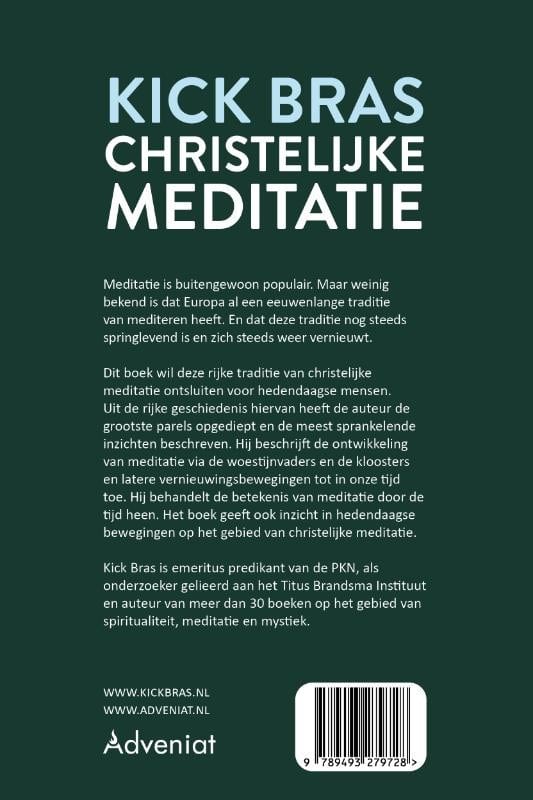 KICK BRAS
CHRISTELIJKE
MEDITATIE

Meditatie is buitengewoon populair. Maar weinig bekend is dat Europa al een eeuwenlange traditie van mediteren heeft. En dat deze traditie nog steeds springlevend is en zich steeds weer vernieuwt.

Dit boek wil deze rijke traditie van christelijke meditatie ontsluiten voor hedendaagse mensen. Uit de rijke geschiedenis hiervan heeft de auteur de grootste parels opgediept en de meest sprankelende inzichten beschreven. Hij beschrijft de ontwikkeling van meditatie via de woestijnvaders en de kloosters en latere vernieuwingsbewegingen tot in onze tijd toe. Hij behandelt de betekenis van meditatie door de tijd heen. Het boek geeft ook inzicht in hedendaagse bewegingen op het gebied van christelijke meditatie.

Kick Bras is emeritus predikant van de PKN, als onderzoeker gelieerd aan het Titus Brandsma Instituut en auteur van meer dan 30 boeken op het gebied van spiritualiteit, meditatie en mystiek.

WWW.KICKBRAS.NL
WWW.ADVENIAT.NL
Adveniat

9 789493 279728 >